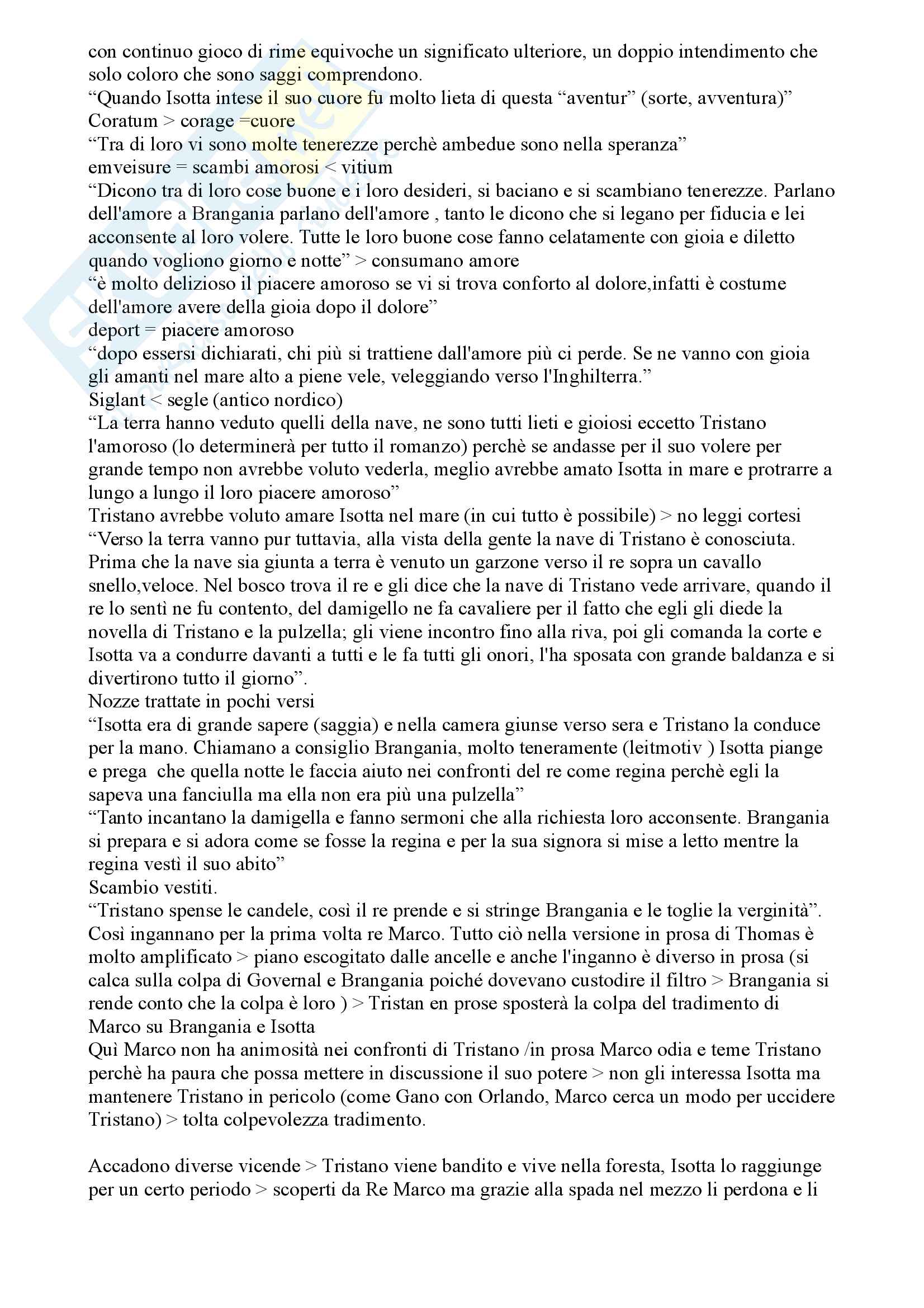 con continuo gioco di rime equivoche un significato ulteriore, un doppio intendimento che solo coloro che sono saggi comprendono.
“Quando Isotta intese il suo cuore fu molto lieta di questa “aventur” (sorte, avventura)”
Coratum > corage =cuore
“Tra di loro vi sono molte tenerezze perchè ambedue sono nella speranza”
emveisure = scambi amorosi < vitium
“Dicono tra di loro cose buone e i loro desideri, si baciano e si scambiano tenerezze. Parlano dell'amore a Brangania parlano dell'amore , tanto le dicono che si legano per fiducia e lei acconsente al loro volere. Tutte le loro buone cose fanno celatamente con gioia e diletto quando vogliono giorno e notte” > consumano amore
“è molto delizioso il piacere amoroso se vi si trova conforto al dolore,infatti è costume dell'amore avere della gioia dopo il dolore”
deport = piacere amoroso
“dopo essersi dichiarati, chi più si trattiene dall'amore più ci perde. Se ne vanno con gioia gli amanti nel mare alto a piene vele, veleggiando verso l'Inghilterra.”
Siglant < segle (antico nordico)
“La terra hanno veduto quelli della nave, ne sono tutti lieti e gioiosi eccetto Tristano l'amoroso (lo determinerà per tutto il romanzo) perchè se andasse per il suo volere per grande tempo non avrebbe voluto vederla, meglio avrebbe amato Isotta in mare e protrarre a lungo a lungo il loro piacere amoroso”
Tristano avrebbe voluto amare Isotta nel mare (in cui tutto è possibile) > no leggi cortesi
“Verso la terra vanno pur tuttavia, alla vista della gente la nave di Tristano è conosciuta. Prima che la nave sia giunta a terra è venuto un garzone verso il re sopra un cavallo snello,veloce. Nel bosco trova il re e gli dice che la nave di Tristano vede arrivare, quando il re lo sentì ne fu contento, del damigello ne fa cavaliere per il fatto che egli gli diede la novella di Tristano e la pulzella; gli viene incontro fino alla riva, poi gli comanda la corte e Isotta va a condurre davanti a tutti e le fa tutti gli onori, l'ha sposata con grande baldanza e si divertirono tutto il giorno”.
Nozze trattate in pochi versi
“Isotta era di grande sapere (saggia) e nella camera giunse verso sera e Tristano la conduce per la mano. Chiamano a consiglio Brangania, molto teneramente (leitmotiv ) Isotta piange e prega che quella notte le faccia aiuto nei confronti del re come regina perchè egli la sapeva una fanciulla ma ella non era più una pulzella”
“Tanto incantano la damigella e fanno sermoni che alla richiesta loro acconsente. Brangania si prepara e si adora come se fosse la regina e per la sua signora si mise a letto mentre la regina vestì il suo abito”
Scambio vestiti.
“Tristano spense le candele, così il re prende e si stringe Brangania e le toglie la verginità”.
Così ingannano per la prima volta re Marco. Tutto ciò nella versione in prosa di Thomas è molto amplificato > piano escogitato dalle ancelle e anche l'inganno è diverso in prosa (si calca sulla colpa di Governal e Brangania poiché dovevano custodire il filtro > Brangania si rende conto che la colpa è loro ) > Tristan en prose sposterà la colpa del tradimento di Marco su Brangania e Isotta
Quì Marco non ha animosità nei confronti di Tristano /in prosa Marco odia e teme Tristano perchè ha paura che possa mettere in discussione il suo potere > non gli interessa Isotta ma mantenere Tristano in pericolo (come Gano con Orlando, Marco cerca un modo per uccidere Tristano) > tolta colpevolezza tradimento.

Accadono diverse vicende > Tristano viene bandito e vive nella foresta, Isotta lo raggiunge per un certo periodo > scoperti da Re Marco ma grazie alla spada nel mezzo li perdona e li